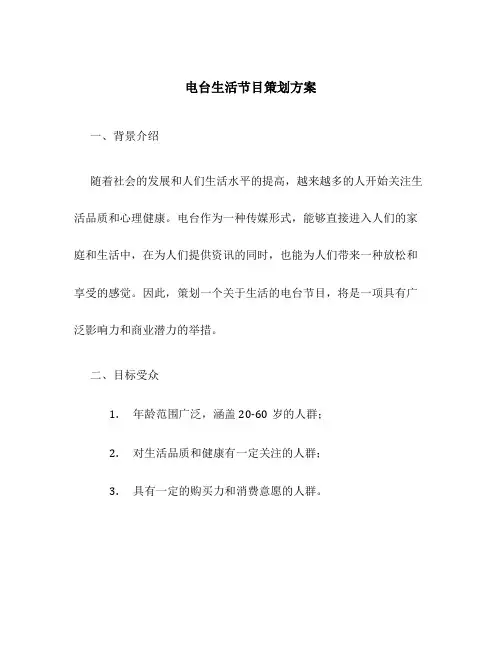 电台生活节目策划方案

一、背景介绍

随着社会的发展和人们生活水平的提高，越来越多的人开始关注生活品质和心理健康。电台作为一种传媒形式，能够直接进入人们的家庭和生活中，在为人们提供资讯的同时，也能为人们带来一种放松和享受的感觉。因此，策划一个关于生活的电台节目，将是一项具有广泛影响力和商业潜力的举措。

二、目标受众

1. 年龄范围广泛，涵盖 20-60 岁的人群；

2. 对生活品质和健康有一定关注的人群；

3. 具有一定的购买力和消费意愿的人群。